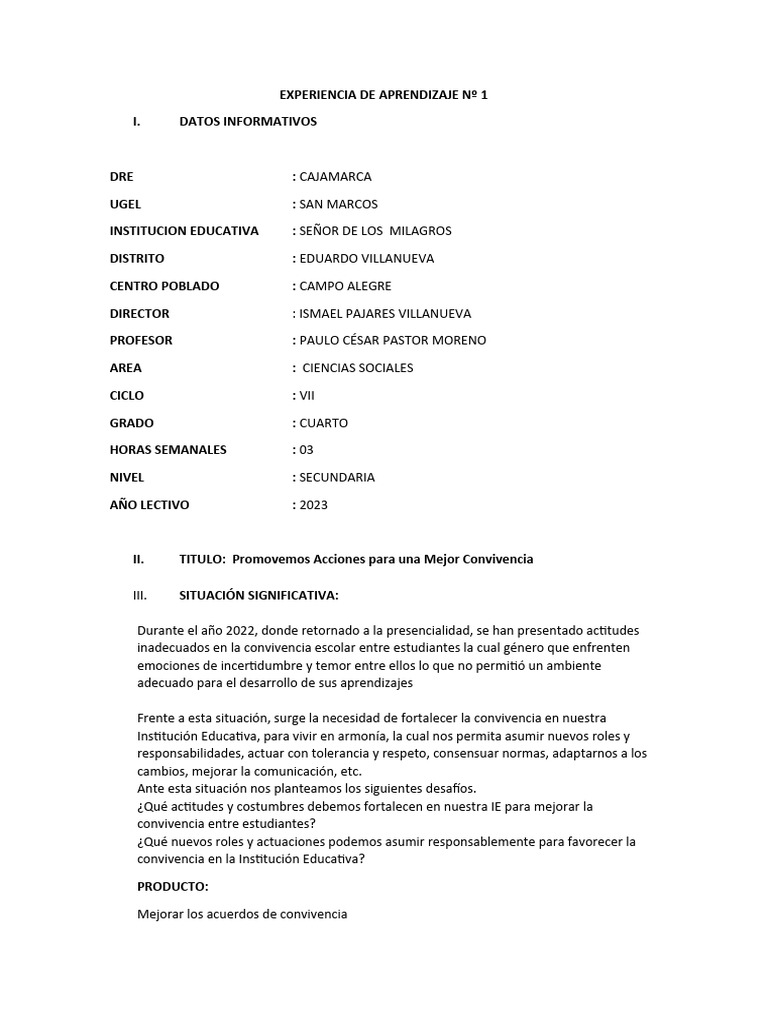 EXPERIENCIA DE APRENDIZAJE Nº 1

I. DATOS INFORMATIVOS

DRE : CAJAMARCA
UGEL : SAN MARCOS
INSTITUCION EDUCATIVA : SEÑOR DE LOS MILAGROS
DISTRITO : EDUARDO VILLANUEVA
CENTRO POBLADO : CAMPO ALEGRE
DIRECTOR : ISMAEL PAJARES VILLANUEVA
PROFESOR : PAULO CÉSAR PASTOR MORENO
AREA : CIENCIAS SOCIALES
CICLO : VII
GRADO : CUARTO
HORAS SEMANALES : 03
NIVEL : SECUNDARIA
AÑO LECTIVO : 2023

II. TITULO: Promovemos Acciones para una Mejor Convivencia

III. SITUACIÓN SIGNIFICATIVA:

Durante el año 2022, donde retornado a la presencialidad, se han presentado actitudes inadecuados en la convivencia escolar entre estudiantes la cual género que enfrenten emociones de incertidumbre y temor entre ellos lo que no permitió un ambiente adecuado para el desarrollo de sus aprendizajes

Frente a esta situación, surge la necesidad de fortalecer la convivencia en nuestra Institución Educativa, para vivir en armonía, la cual nos permita asumir nuevos roles y responsabilidades, actuar con tolerancia y respeto, consensuar normas, adaptarnos a los cambios, mejorar la comunicación, etc.
Ante esta situación nos planteamos los siguientes desafíos.
¿Qué actitudes y costumbres debemos fortalecen en nuestra IE para mejorar la convivencia entre estudiantes?
¿Qué nuevos roles y actuaciones podemos asumir responsablemente para favorecer la convivencia en la Institución Educativa?

PRODUCTO:

Mejorar los acuerdos de convivencia